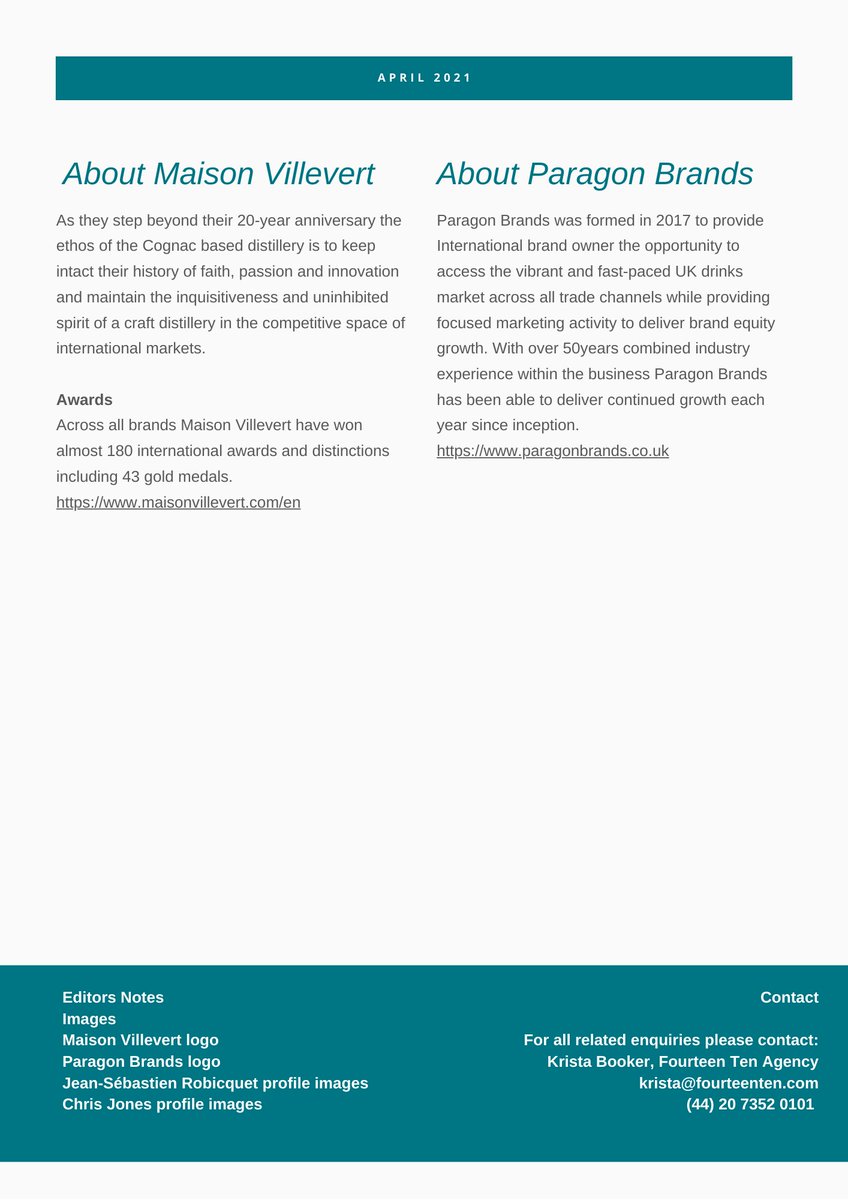 APRIL 2021

About Maison Villevert

As they step beyond their 20-year anniversary the ethos of the Cognac based distillery is to keep intact their history of faith, passion and innovation and maintain the inquisitiveness and uninhibited spirit of a craft distillery in the competitive space of international markets.

Awards
Across all brands Maison Villevert have won almost 180 international awards and distinctions including 43 gold medals.
https://www.maisonvillevert.com/en

About Paragon Brands

Paragon Brands was formed in 2017 to provide International brand owner the opportunity to access the vibrant and fast-paced UK drinks market across all trade channels while providing focused marketing activity to deliver brand equity growth. With over 50years combined industry experience within the business Paragon Brands has been able to deliver continued growth each year since inception.
https://www.paragonbrands.co.uk

Editors Notes
Images
Maison Villevert logo
Paragon Brands logo
Jean-Sébastien Robicquet profile images
Chris Jones profile images

Contact

For all related enquiries please contact:
Krista Booker, Fourteen Ten Agency
krista@fourteenten.com
(44) 20 7352 0101